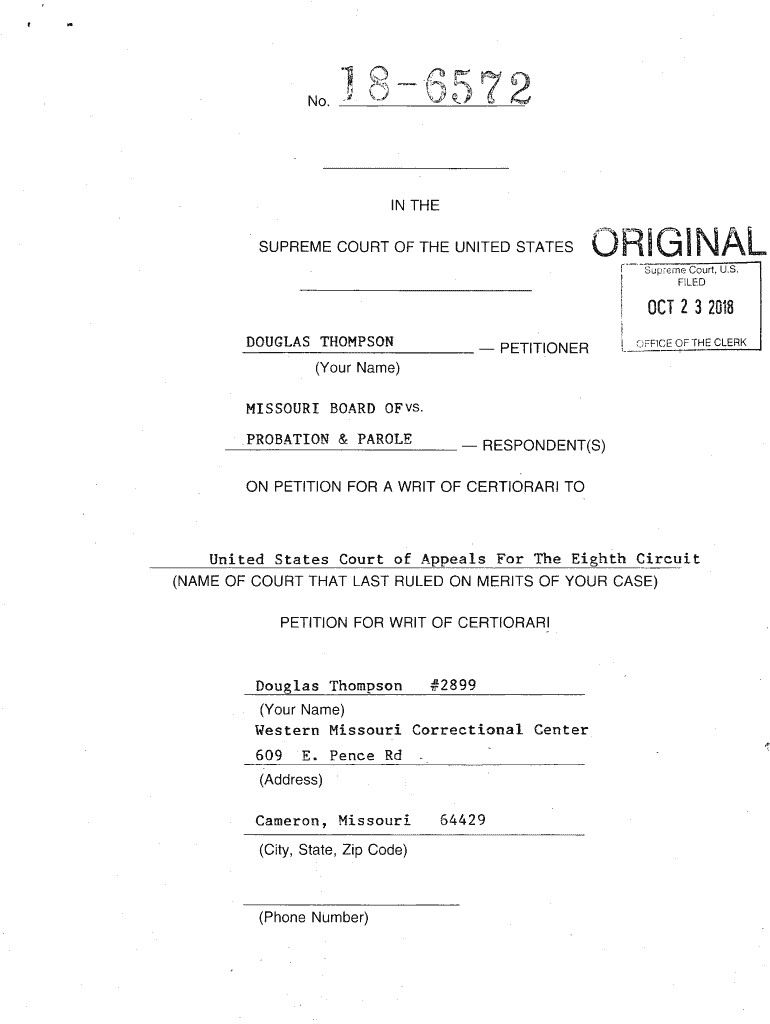 No. 18-6572

IN THE

SUPREME COURT OF THE UNITED STATES

ORIGINAL

Supreme Court, U.S.
FILED

OCT 2 3 2018

OFFICE OF THE CLERK

DOUGLAS THOMPSON — PETITIONER
(Your Name)

MISSOURI BOARD OF vs.
PROBATION & PAROLE — RESPONDENT(S)

ON PETITION FOR A WRIT OF CERTIORARI TO

United States Court of Appeals For The Eighth Circuit
(NAME OF COURT THAT LAST RULED ON MERITS OF YOUR CASE)

PETITION FOR WRIT OF CERTIORARI

Douglas Thompson #2899
(Your Name)
Western Missouri Correctional Center
609 E. Pence Rd
(Address)

Cameron, Missouri 64429
(City, State, Zip Code)

(Phone Number)